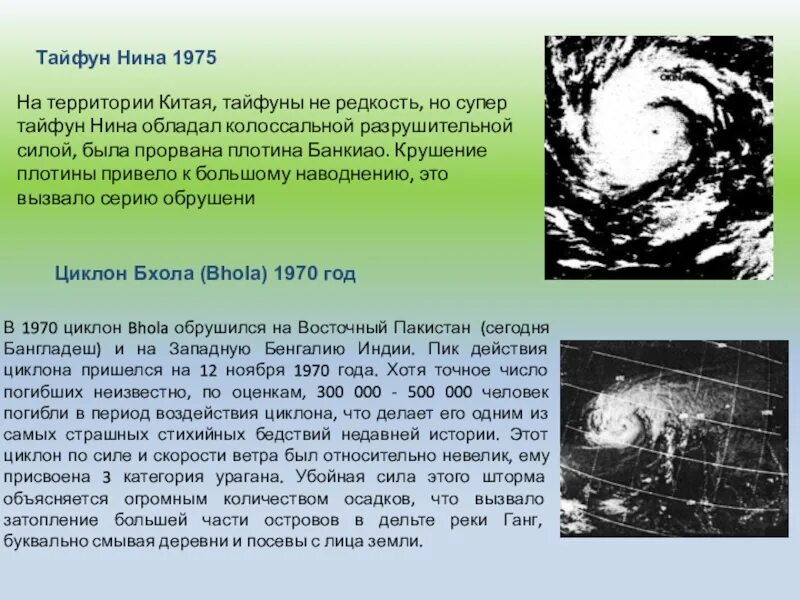 Тайфун Нина 1975

На территории Китая, тайфуны не редкость, но супер тайфун Нина обладал колоссальной разрушительной силой, была прорвана плотина Банкиао. Крушение плотины привело к большому наводнению, это вызвало серию обрушени

Циклон Бхола (Bhola) 1970 год

В 1970 циклон Bhola обрушился на Восточный Пакистан (сегодня Бангладеш) и на Западную Бенгалию Индии. Пик действия циклона пришелся на 12 ноября 1970 года. Хотя точное число погибших неизвестно, по оценкам, 300 000 - 500 000 человек погибли в период воздействия циклона, что делает его одним из самых страшных стихийных бедствий недавней истории. Этот циклон по силе и скорости ветра был относительно невелик, ему присвоена 3 категория урагана. Убойная сила этого шторма объясняется огромным количеством осадков, что вызвало затопление большей части островов в дельте реки Ганг, буквально смывая деревни и посевы с лица земли.